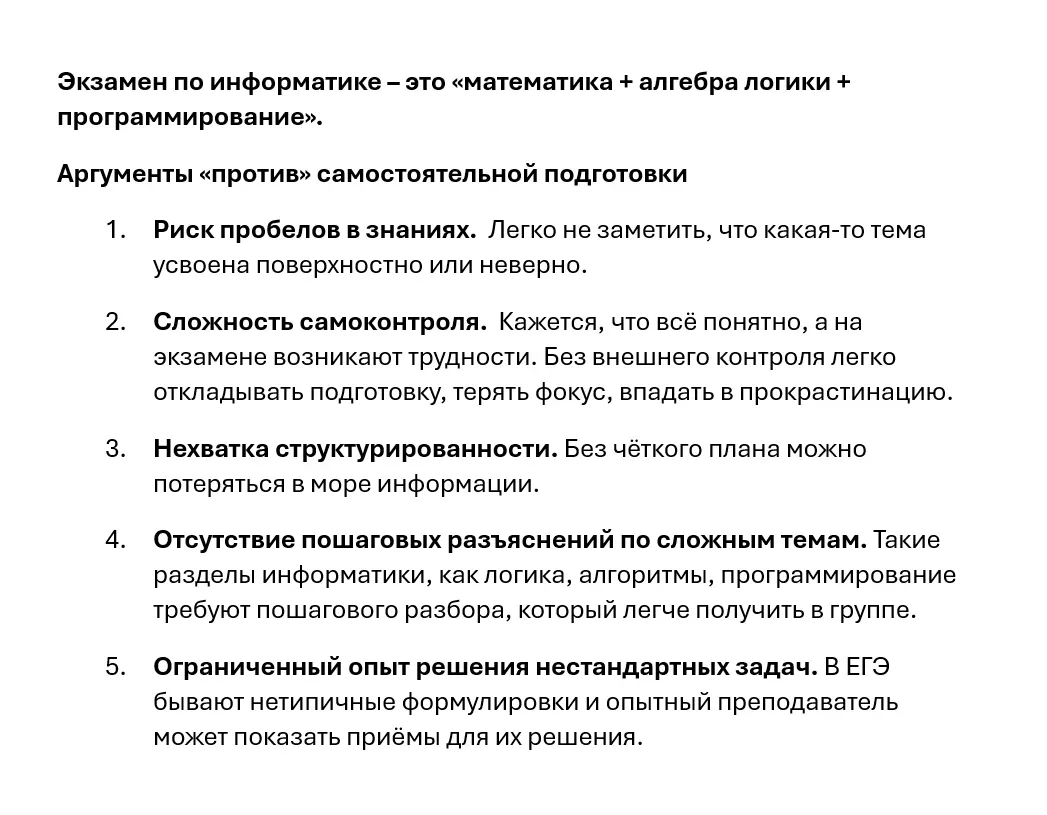 Экзамен по информатике – это «математика + алгебра логики + программирование».

Аргументы «против» самостоятельной подготовки

1. Риск пробелов в знаниях. Легко не заметить, что какая-то тема усвоена поверхностно или неверно.

2. Сложность самоконтроля. Кажется, что всё понятно, а на экзамене возникают трудности. Без внешнего контроля легко откладывать подготовку, терять фокус, впадать в прокрастинацию.

3. Нехватка структурированности. Без чёткого плана можно потеряться в море информации.

4. Отсутствие пошаговых разъяснений по сложным темам. Такие разделы информатики, как логика, алгоритмы, программирование требуют пошагового разбора, который легче получить в группе.

5. Ограниченный опыт решения нестандартных задач. В ЕГЭ бывают нетипичные формулировки и опытный преподаватель может показать приёмы для их решения.